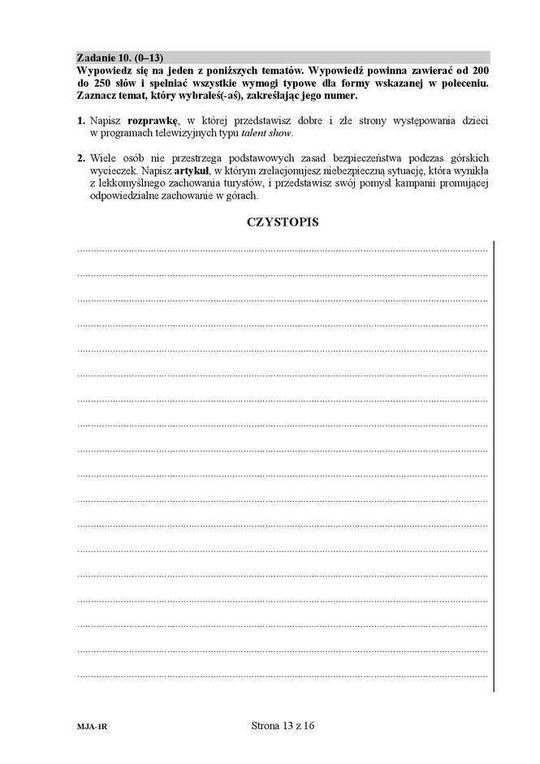 Zadanie 10. (0–13)
Wypowiedz się na jeden z poniższych tematów. Wypowiedź powinna zawierać od 200 do 250 słów i spełniać wszystkie wymogi typowe dla formy wskazanej w poleceniu. Zaznacz temat, który wybrałeś(-aś), zakreślając jego numer.

1. Napisz rozprawkę, w której przedstawisz dobre i złe strony występowania dzieci w programach telewizyjnych typu talent show.

2. Wiele osób nie przestrzega podstawowych zasad bezpieczeństwa podczas górskich wycieczek. Napisz artykuł, w którym zrelacjonujesz niebezpieczną sytuację, która wynikła z lekkomyślnego zachowania turystów, i przedstawisz swój pomysł kampanii promującej odpowiedzialne zachowanie w górach.

CZYSTOPIS

MJA-1R

Strona 13 z 16